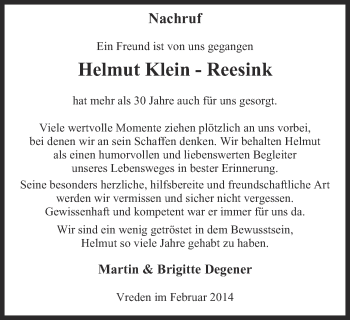 Nachruf

Ein Freund ist von uns gegangen

Helmut Klein - Reesink

hat mehr als 30 Jahre auch für uns gesorgt.

Viele wertvolle Momente ziehen plötzlich an uns vorbei, bei denen wir an sein Schaffen denken. Wir behalten Helmut als einen humorvollen und liebenswerten Begleiter unseres Lebensweges in bester Erinnerung.

Seine besonders herzliche, hilfsbereite und freundschaftliche Art werden wir vermissen und sicher nicht vergessen. Gewissenhaft und kompetent war er immer für uns da.

Wir sind ein wenig getröstet in dem Bewusstsein, Helmut so viele Jahre gehabt zu haben.

Martin & Brigitte Degener

Vreden im Februar 2014